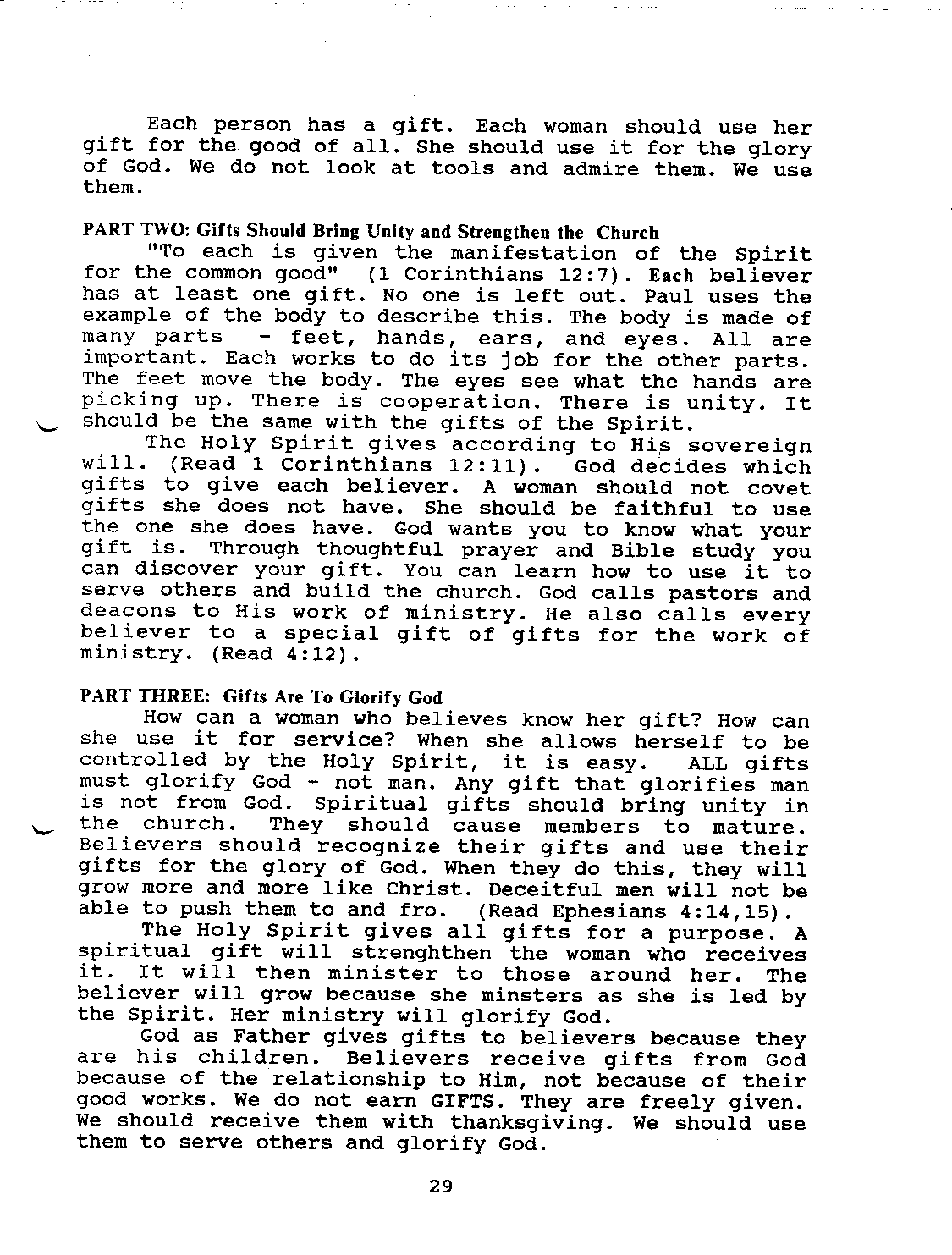 Each person has a gift. Each woman should use her gift for the good of all. She should use it for the glory of God. We do not look at tools and admire them. We use them.

PART TWO: Gifts Should Bring Unity and Strengthen the Church

"To each is given the manifestation of the Spirit for the common good" (1 Corinthians 12:7). Each believer has at least one gift. No one is left out. Paul uses the example of the body to describe this. The body is made of many parts - feet, hands, ears, and eyes. All are important. Each works to do its job for the other parts. The feet move the body. The eyes see what the hands are picking up. There is cooperation. There is unity. It should be the same with the gifts of the Spirit.

The Holy Spirit gives according to His sovereign will. (Read 1 Corinthians 12:11). God decides which gifts to give each believer. A woman should not covet gifts she does not have. She should be faithful to use the one she does have. God wants you to know what your gift is. Through thoughtful prayer and Bible study you can discover your gift. You can learn how to use it to serve others and build the church. God calls pastors and deacons to His work of ministry. He also calls every believer to a special gift of gifts for the work of ministry. (Read 4:12).

PART THREE: Gifts Are To Glorify God

How can a woman who believes know her gift? How can she use it for service? When she allows herself to be controlled by the Holy Spirit, it is easy. ALL gifts must glorify God - not man. Any gift that glorifies man is not from God. Spiritual gifts should bring unity in the church. They should cause members to mature. Believers should recognize their gifts and use their gifts for the glory of God. When they do this, they will grow more and more like Christ. Deceitful men will not be able to push them to and fro. (Read Ephesians 4:14,15).

The Holy Spirit gives all gifts for a purpose. A spiritual gift will strenghthen the woman who receives it. It will then minister to those around her. The believer will grow because she minsters as she is led by the Spirit. Her ministry will glorify God.

God as Father gives gifts to believers because they are his children. Believers receive gifts from God because of the relationship to Him, not because of their good works. We do not earn GIFTS. They are freely given. We should receive them with thanksgiving. We should use them to serve others and glorify God.

29